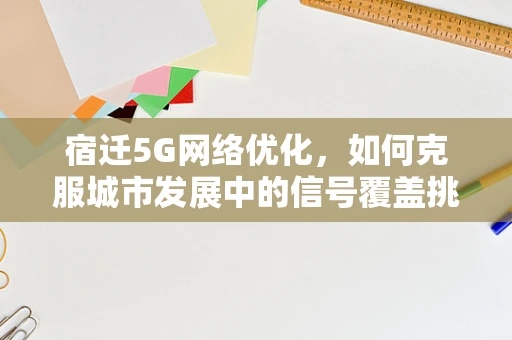 宿迁5G网络优化，如何克服城市发展中的信号覆盖挑